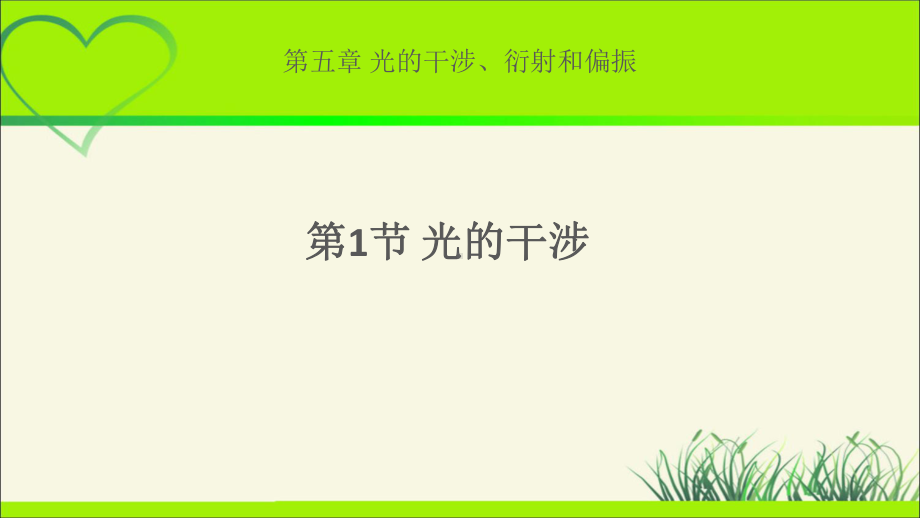 第五章 光的干涉、衍射和偏振

第1节 光的干涉